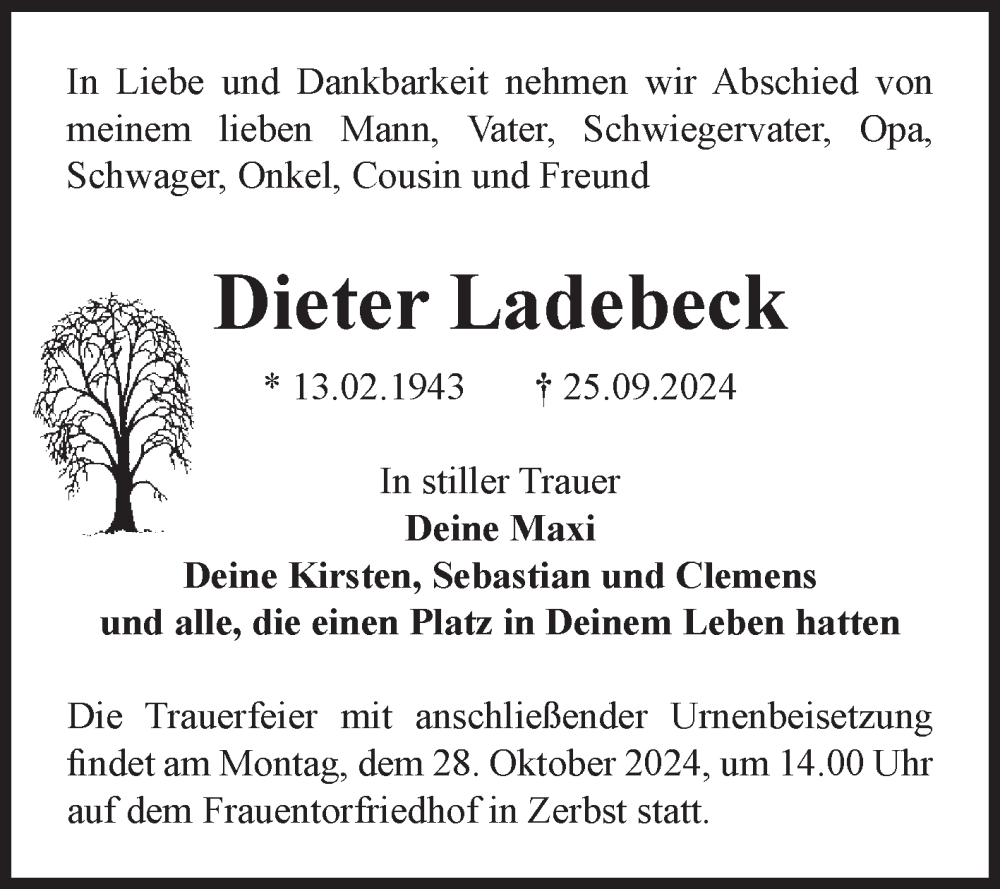 In Liebe und Dankbarkeit nehmen wir Abschied von meinem lieben Mann, Vater, Schwiegervater, Opa, Schwager, Onkel, Cousin und Freund

Dieter Ladebeck

* 13.02.1943 † 25.09.2024

In stiller Trauer
Deine Maxi
Deine Kirsten, Sebastian und Clemens
und alle, die einen Platz in Deinem Leben hatten

Die Trauerfeier mit anschließender Urnenbeisetzung findet am Montag, dem 28. Oktober 2024, um 14.00 Uhr auf dem Frauentorfriedhof in Zerbst statt.